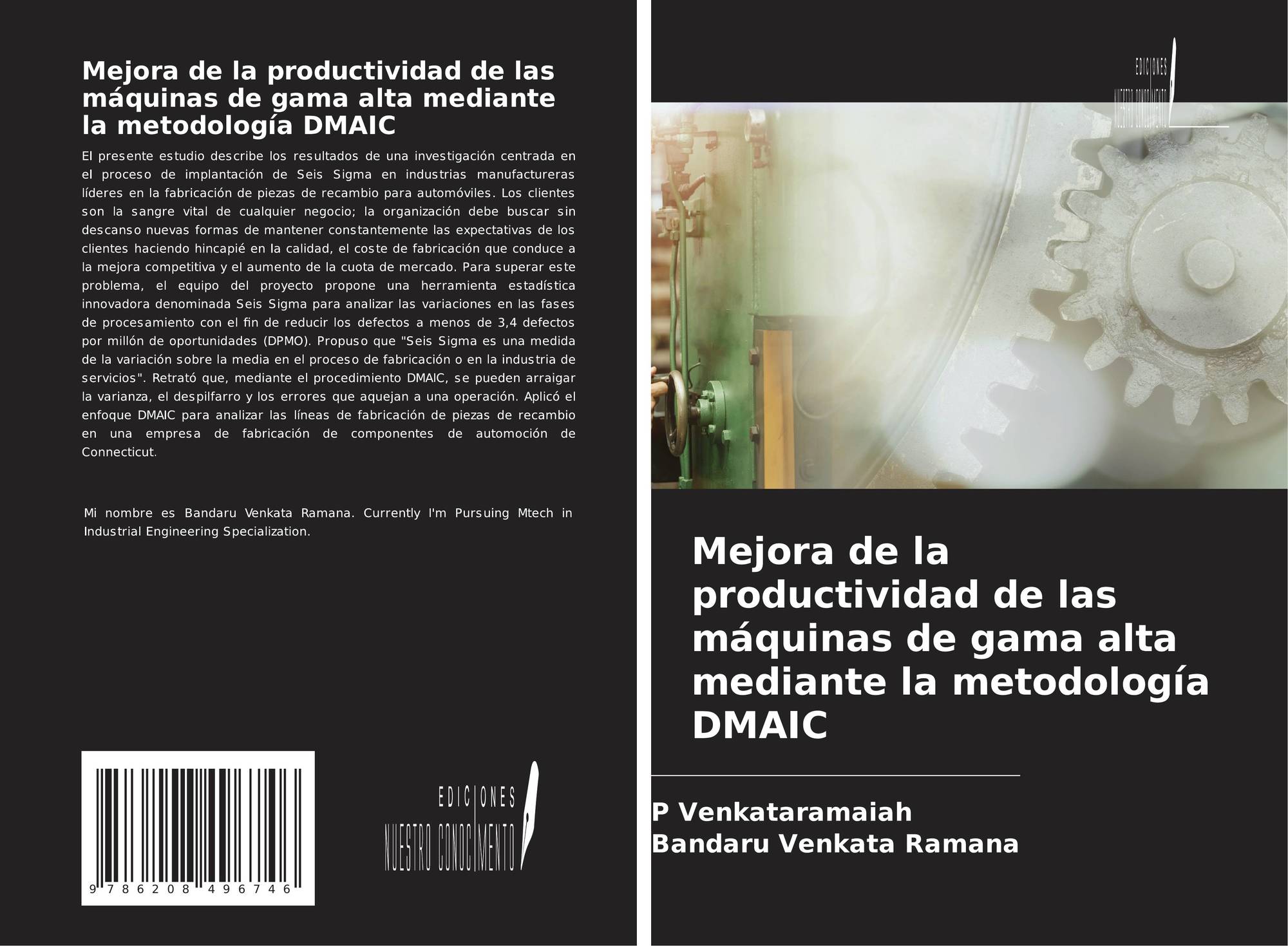 Mejora de la productividad de las máquinas de gama alta mediante la metodología DMAIC

El presente estudio describe los resultados de una investigación centrada en el proceso de implantación de Seis Sigma en industrias manufactureras líderes en la fabricación de piezas de recambio para automóviles. Los clientes son la sangre vital de cualquier negocio; la organización debe buscar sin descanso nuevas formas de mantener constantemente las expectativas de los clientes haciendo hincapié en la calidad, el coste de fabricación que conduce a la mejora competitiva y el aumento de la cuota de mercado. Para superar este problema, el equipo del proyecto propone una herramienta estadística innovadora denominada Seis Sigma para analizar las variaciones en las fases de procesamiento con el fin de reducir los defectos a menos de 3,4 defectos por millón de oportunidades (DPMO). Propuso que "Seis Sigma es una medida de la variación sobre la media en el proceso de fabricación o en la industria de servicios". Retrató que, mediante el procedimiento DMAIC, se pueden arraigar la varianza, el despilfarro y los errores que aquejan a una operación. Aplicó el enfoque DMAIC para analizar las líneas de fabricación de piezas de recambio en una empresa de fabricación de componentes de automoción de Connecticut.

Mi nombre es Bandaru Venkata Ramana. Currently I'm Pursuing Mtech in Industrial Engineering Specialization.

9 786208 496746

EDICIONES
NUESTRO CONOCIMIENTO

EDICIONES
NUESTRO CONOCIMIENTO

Mejora de la productividad de las máquinas de gama alta mediante la metodología DMAIC

P Venkataramaiah
Bandaru Venkata Ramana